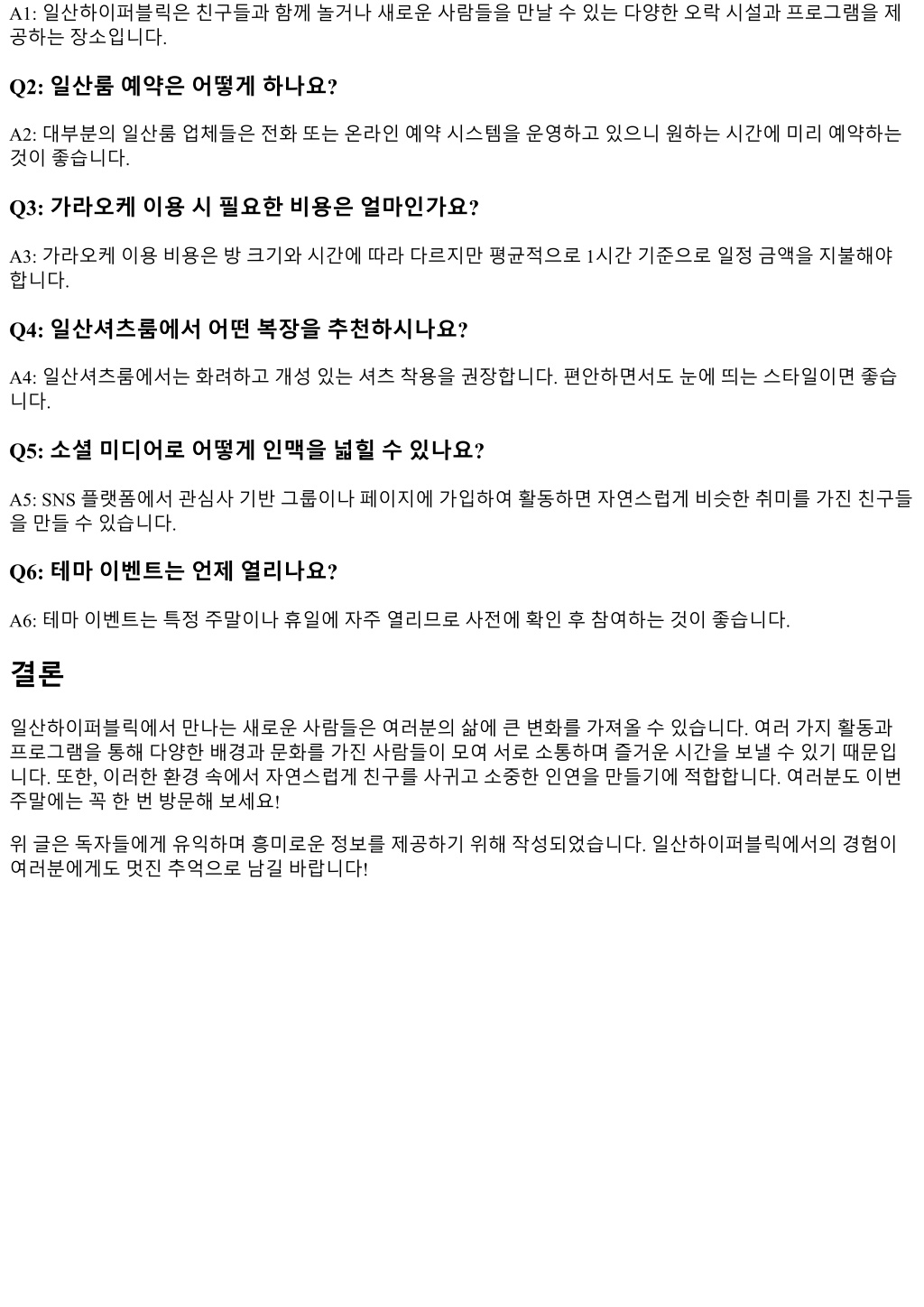 A1: 일산하이퍼블릭은 친구들과 함께 놀거나 새로운 사람들을 만날 수 있는 다양한 오락 시설과 프로그램을 제공하는 장소입니다.

Q2: 일산룸 예약은 어떻게 하나요?

A2: 대부분의 일산룸 업체들은 전화 또는 온라인 예약 시스템을 운영하고 있으니 원하는 시간에 미리 예약하는 것이 좋습니다.

Q3: 가라오케 이용 시 필요한 비용은 얼마인가요?

A3: 가라오케 이용 비용은 방 크기와 시간에 따라 다르지만 평균적으로 1시간 기준으로 일정 금액을 지불해야 합니다.

Q4: 일산셔츠룸에서 어떤 복장을 추천하시나요?

A4: 일산셔츠룸에서는 화려하고 개성 있는 셔츠 착용을 권장합니다. 편안하면서도 눈에 띄는 스타일이면 좋습니다.

Q5: 소셜 미디어로 어떻게 인맥을 넓힐 수 있나요?

A5: SNS 플랫폼에서 관심사 기반 그룹이나 페이지에 가입하여 활동하면 자연스럽게 비슷한 취미를 가진 친구들을 만들 수 있습니다.

Q6: 테마 이벤트는 언제 열리나요?

A6: 테마 이벤트는 특정 주말이나 휴일에 자주 열리므로 사전에 확인 후 참여하는 것이 좋습니다.

결론

일산하이퍼블릭에서 만나는 새로운 사람들은 여러분의 삶에 큰 변화를 가져올 수 있습니다. 여러 가지 활동과 프로그램을 통해 다양한 배경과 문화를 가진 사람들이 모여 서로 소통하며 즐거운 시간을 보낼 수 있기 때문입니다. 또한, 이러한 환경 속에서 자연스럽게 친구를 사귀고 소중한 인연을 만들기에 적합합니다. 여러분도 이번 주말에는 꼭 한 번 방문해 보세요!

위 글은 독자들에게 유익하며 흥미로운 정보를 제공하기 위해 작성되었습니다. 일산하이퍼블릭에서의 경험이 여러분에게도 멋진 추억으로 남길 바랍니다!